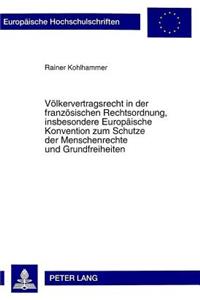 Europäische Hochschulschriften

Rainer Kohlhammer

Völkervertragsrecht in der französischen Rechtsordnung, insbesondere Europäische Konvention zum Schutze der Menschenrechte und Grundfreiheiten

PETER LANG